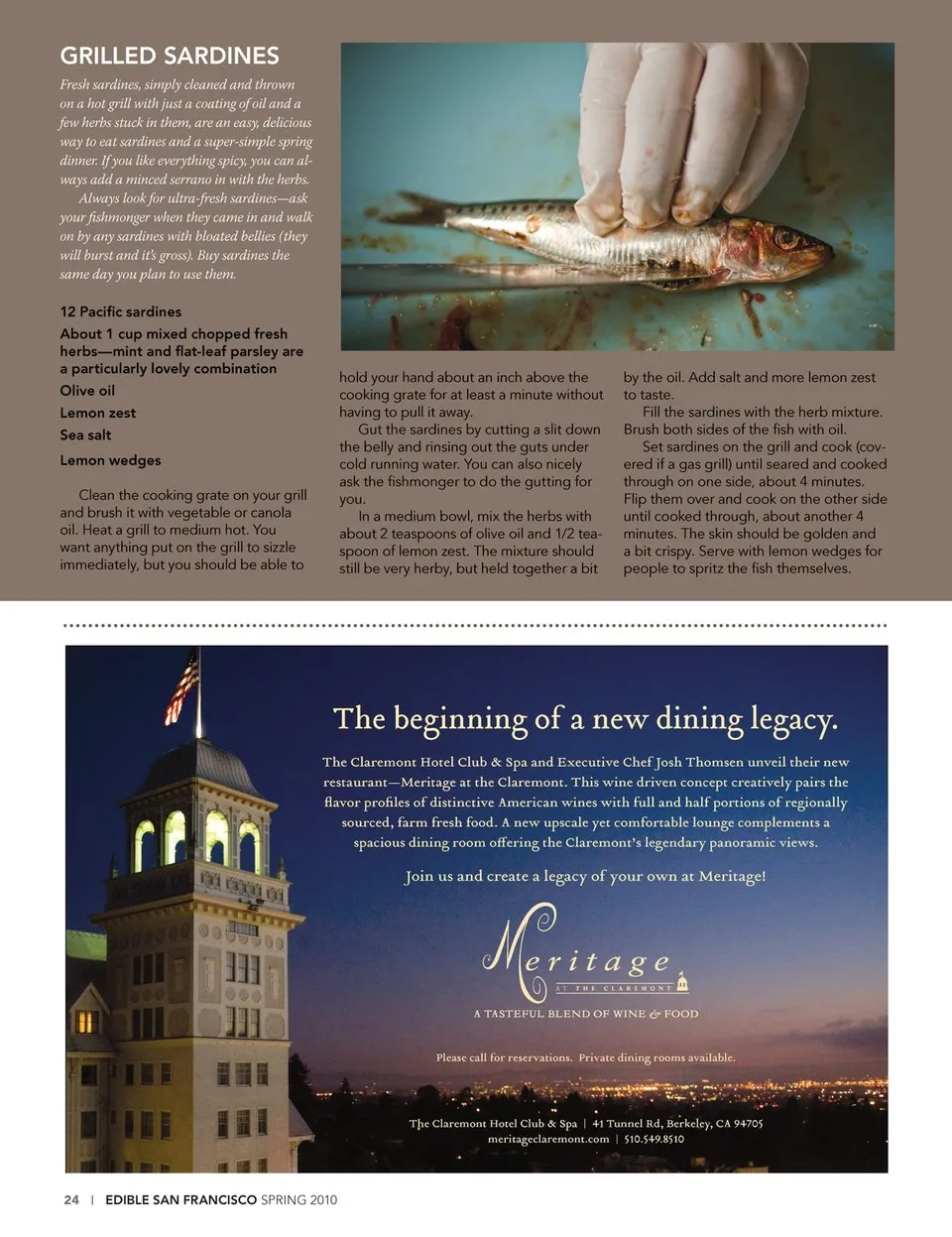 GRILLED SARDINES

Fresh sardines, simply cleaned and thrown on a hot grill with just a coating of oil and a few herbs stuck in them, are an easy, delicious way to eat sardines and a super-simple spring dinner. If you like everything spicy, you can always add a minced serrano in with the herbs.

Always look for ultra-fresh sardines—ask your fishmonger when they came in and walk on by any sardines with bloated bellies (they will burst and it's gross). Buy sardines the same day you plan to use them.

12 Pacific sardines

About 1 cup mixed chopped fresh herbs—mint and flat-leaf parsley are a particularly lovely combination

Olive oil

Lemon zest

Sea salt

Lemon wedges

Clean the cooking grate on your grill and brush it with vegetable or canola oil. Heat a grill to medium hot. You want anything put on the grill to sizzle immediately, but you should be able to hold your hand about an inch above the cooking grate for at least a minute without having to pull it away.

Gut the sardines by cutting a slit down the belly and rinsing out the guts under cold running water. You can also nicely ask the fishmonger to do the gutting for you.

In a medium bowl, mix the herbs with about 2 teaspoons of olive oil and 1/2 teaspoon of lemon zest. The mixture should still be very herby, but held together a bit by the oil. Add salt and more lemon zest to taste.

Fill the sardines with the herb mixture. Brush both sides of the fish with oil.

Set sardines on the grill and cook (covered if a gas grill) until seared and cooked through on one side, about 4 minutes. Flip them over and cook on the other side until cooked through, about another 4 minutes. The skin should be golden and a bit crispy. Serve with lemon wedges for people to spritz the fish themselves.

The beginning of a new dining legacy.

The Claremont Hotel Club & Spa and Executive Chef Josh Thomsen unveil their new restaurant—Meritage at the Claremont. This wine driven concept creatively pairs the flavor profiles of distinctive American wines with full and half portions of regionally sourced, farm fresh food. A new upscale yet comfortable lounge complements a spacious dining room offering the Claremont's legendary panoramic views.

Join us and create a legacy of your own at Meritage!

Meritage
AT THE CLAREMONT

A TASTEFUL BLEND OF WINE & FOOD

Please call for reservations. Private dining rooms available.

The Claremont Hotel Club & Spa | 41 Tunnel Rd, Berkeley, CA 94705
meritageclaremont.com | 510.549.8510

24 | EDIBLE SAN FRANCISCO SPRING 2010